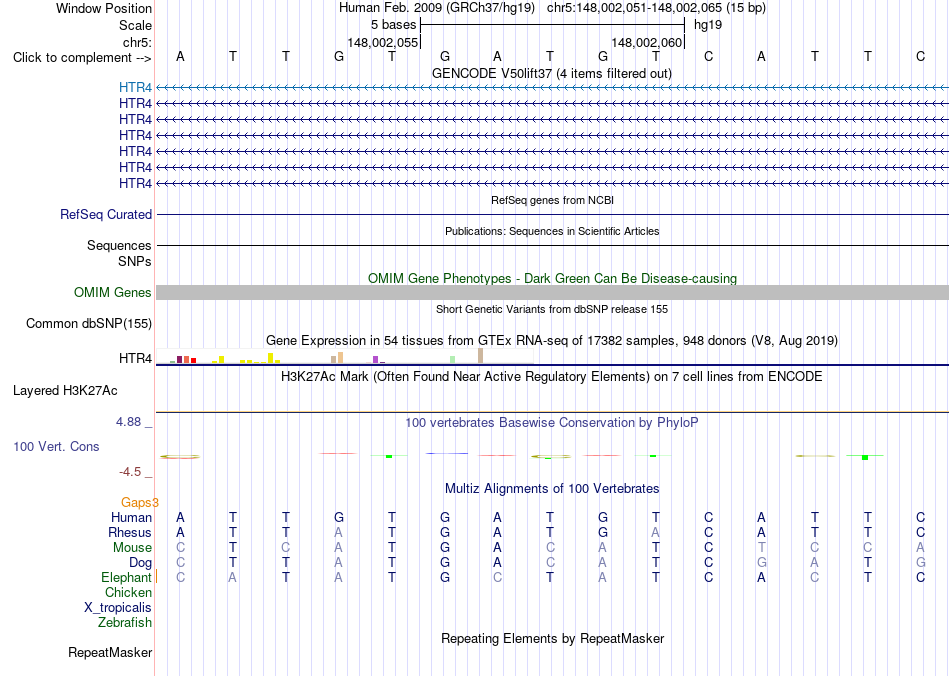 Window Position Human Feb. 2009 (GRCh37/hg19) chr5:148,002,051-148,002,065 (15 bp)
Scale 5 bases hg19
chr5: 148,002,055 148,002,060
Click to complement --> A T T G T G A T G T C A T T C
GENCODE V50lift37 (4 items filtered out)
HTR4
HTR4
HTR4
HTR4
HTR4
HTR4
HTR4
RefSeq genes from NCBI
RefSeq Curated
Publications: Sequences in Scientific Articles
Sequences
SNPs
OMIM Gene Phenotypes - Dark Green Can Be Disease-causing
OMIM Genes
Short Genetic Variants from dbSNP release 155
Common dbSNP(155)
Gene Expression in 54 tissues from GTEx RNA-seq of 17382 samples, 948 donors (V8, Aug 2019)
HTR4
H3K27Ac Mark (Often Found Near Active Regulatory Elements) on 7 cell lines from ENCODE
Layered H3K27Ac
4.88 _ 100 vertebrates Basewise Conservation by PhyloP
100 Vert. Cons
-4.5 _
Multiz Alignments of 100 Vertebrates
Gaps3
Human A T T G T G A T G T C A T T C
Rhesus A T T A T G A T G A C A T T C
Mouse C T C A T G A C A T C T C C A
Dog C T T A T G A C A T C G A T G
Elephant C A T A T G C T A T C A C T C
Chicken
X_tropicalis
Zebrafish
Repeating Elements by RepeatMasker
RepeatMasker